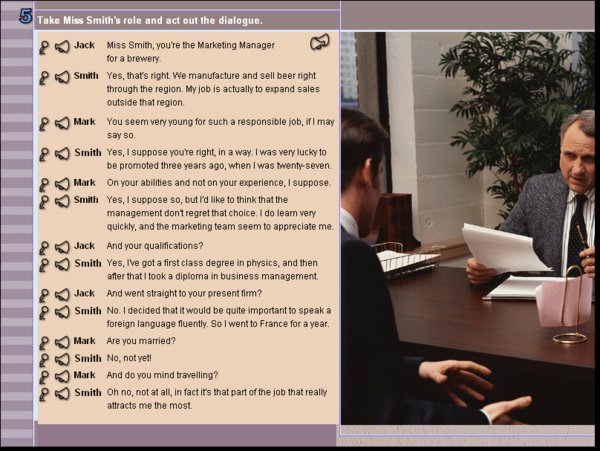 5 Take Miss Smith's role and act out the dialogue.

Jack Miss Smith, you're the Marketing Manager for a brewery.

Smith Yes, that's right. We manufacture and sell beer right through the region. My job is actually to expand sales outside that region.

Mark You seem very young for such a responsible job, if I may say so.

Smith Yes, I suppose you're right, in a way. I was very lucky to be promoted three years ago, when I was twenty-seven.

Mark On your abilities and not on your experience, I suppose.

Smith Yes, I suppose so, but I'd like to think that the management don't regret that choice. I do learn very quickly, and the marketing team seem to appreciate me.

Jack And your qualifications?

Smith Yes, I've got a first class degree in physics, and then after that I took a diploma in business management.

Jack And went straight to your present firm?

Smith No. I decided that it would be quite important to speak a foreign language fluently. So I went to France for a year.

Mark Are you married?

Smith No, not yet!

Mark And do you mind travelling?

Smith Oh no, not at all, in fact it's that part of the job that really attracts me the most.